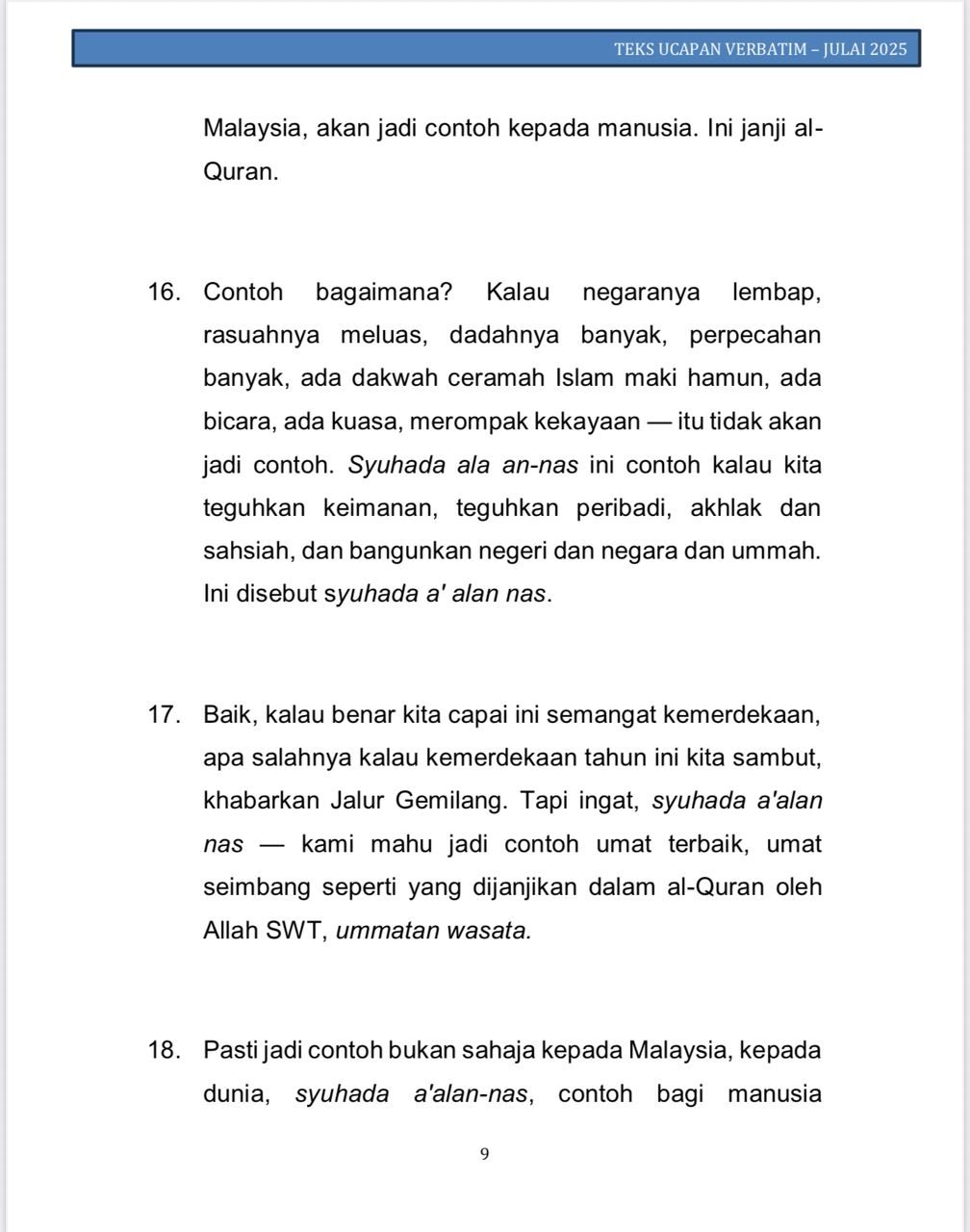 TEKS UCAPAN VERBATIM – JULAI 2025

Malaysia, akan jadi contoh kepada manusia. Ini janji al-Quran.

16. Contoh bagaimana? Kalau negaranya lembap, rasuahnya meluas, dadahnya banyak, perpecahan banyak, ada dakwah ceramah Islam maki hamun, ada bicara, ada kuasa, merompak kekayaan — itu tidak akan jadi contoh. Syuhada ala an-nas ini contoh kalau kita teguhkan keimanan, teguhkan peribadi, akhlak dan sahsiah, dan bangunkan negeri dan negara dan ummah. Ini disebut syuhada a' alan nas.

17. Baik, kalau benar kita capai ini semangat kemerdekaan, apa salahnya kalau kemerdekaan tahun ini kita sambut, khabarkan Jalur Gemilang. Tapi ingat, syuhada a'alan nas — kami mahu jadi contoh umat terbaik, umat seimbang seperti yang dijanjikan dalam al-Quran oleh Allah SWT, ummatan wasata.

18. Pasti jadi contoh bukan sahaja kepada Malaysia, kepada dunia, syuhada a'alan-nas, contoh bagi manusia

9